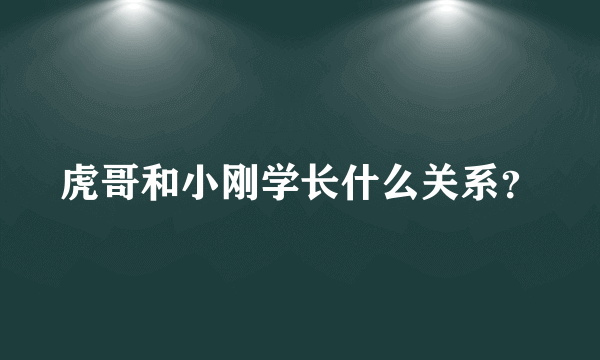 虎哥和小刚学长什么关系?